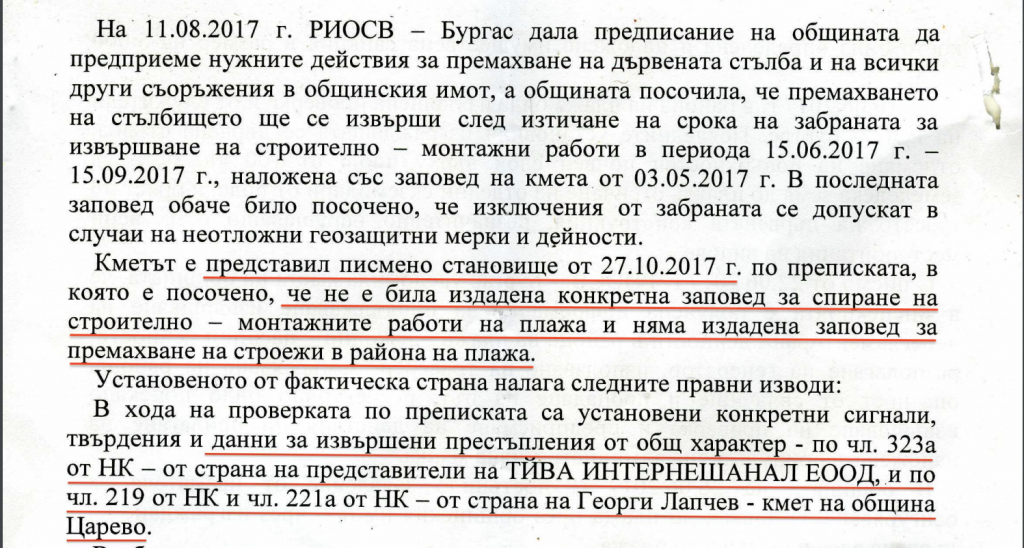 На 11.08.2017 г. РИОСВ – Бургас дала предписание на общината да предприеме нужните действия за премахване на дървената стълба и на всички други съоръжения в общинския имот, а общината посочила, че премахването на стълбището ще се извърши след изтичане на срока на забраната за извършване на строително – монтажни работи в периода 15.06.2017 г. – 15.09.2017 г., наложена със заповед на кмета от 03.05.2017 г. В последната заповед обаче било посочено, че изключения от забраната се допускат в случаи на неотложни геозащитни мерки и дейности.

Кметът е представил писмено становище от 27.10.2017 г. по преписката, в която е посочено, че не е била издадена конкретна заповед за спиране на строително – монтажните работи на плажа и няма издадена заповед за премахване на строежи в района на плажа.

Установеното от фактическа страна налага следните правни изводи:

В хода на проверката по преписката са установени конкретни сигнали, твърдения и данни за извършени престъпления от общ характер - по чл. 323а от НК – от страна на представители на ТЙВА ИНТЕРНЕШАНАЛ ЕООД, и по чл. 219 от НК и чл. 221а от НК – от страна на Георги Лапчев - кмет на община Царево.